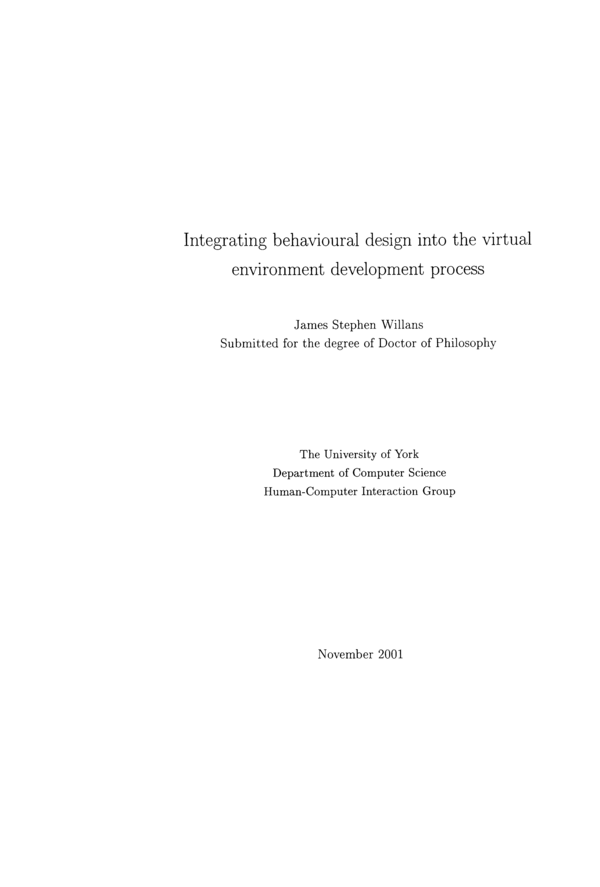 Integrating behavioural design into the virtual environment development process

James Stephen Willans
Submitted for the degree of Doctor of Philosophy

The University of York
Department of Computer Science
Human-Computer Interaction Group

November 2001